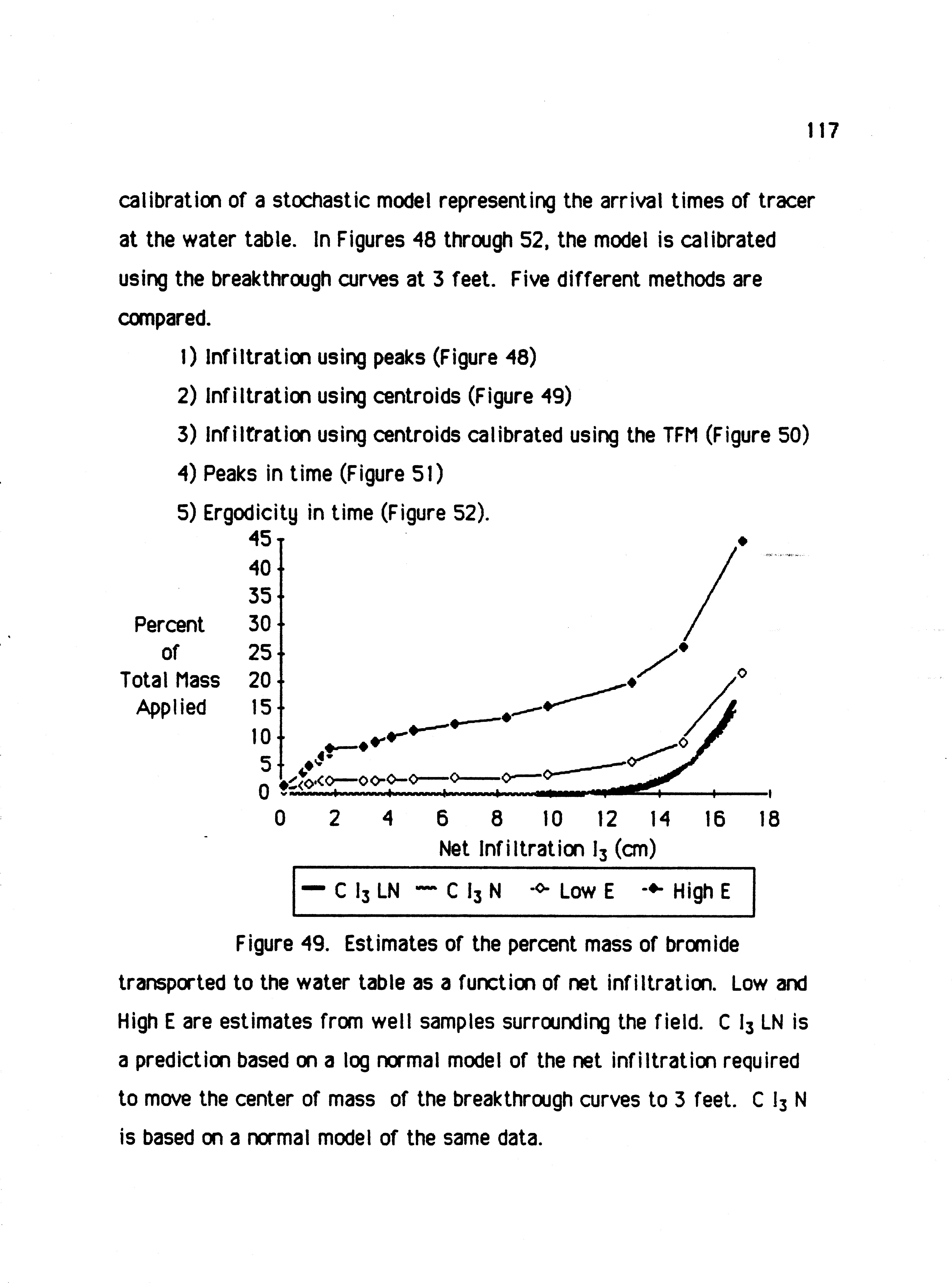 117

calibration of a stochastic model representing the arrival times of tracer at the water table. In Figures 48 through 52, the model is calibrated using the breakthrough curves at 3 feet. Five different methods are compared.

1) Infiltration using peaks (Figure 48)

2) Infiltration using centroids (Figure 49)

3) Infiltration using centroids calibrated using the TFM (Figure 50)

4) Peaks in time (Figure 51)

5) Ergodicity in time (Figure 52).

Percent of Total Mass Applied

45
40
35
30
25
20
15
10
5
0

0 2 4 6 8 10 12 14 16 18

Net Infiltration $I_3$ (cm)

C $I_3$ LN  C $I_3$ N  Low E  High E

Figure 49. Estimates of the percent mass of bromide transported to the water table as a function of net infiltration. Low and High E are estimates from well samples surrounding the field. C $I_3$ LN is a prediction based on a log normal model of the net infiltration required to move the center of mass of the breakthrough curves to 3 feet. C $I_3$ N is based on a normal model of the same data.